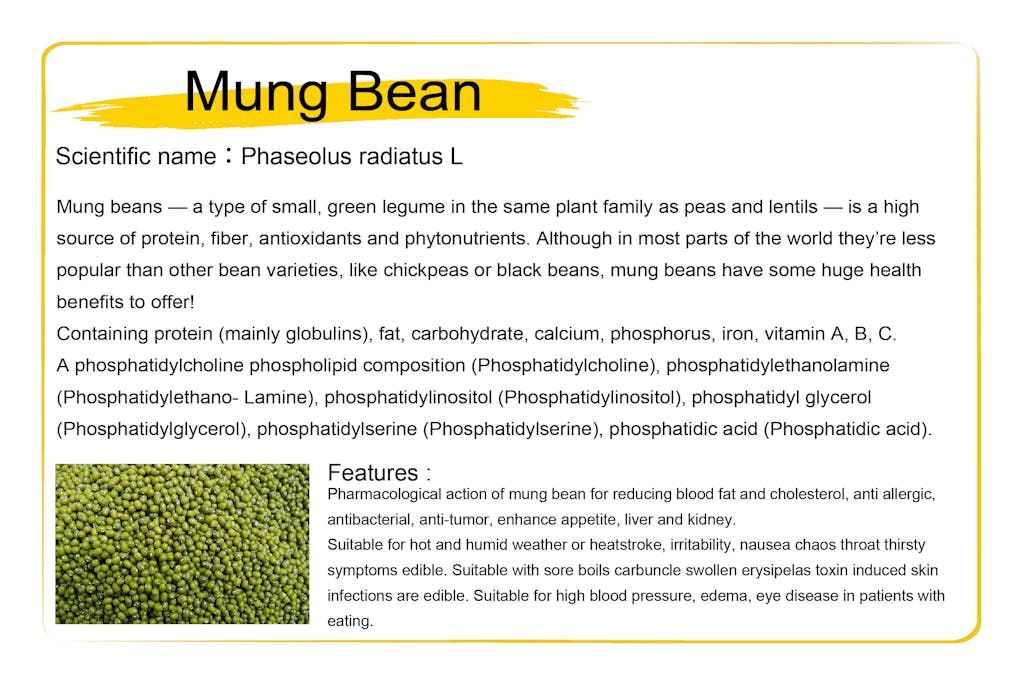 Mung Bean

Scientific name：Phaseolus radiatus L

Mung beans — a type of small, green legume in the same plant family as peas and lentils — is a high source of protein, fiber, antioxidants and phytonutrients. Although in most parts of the world they're less popular than other bean varieties, like chickpeas or black beans, mung beans have some huge health benefits to offer!
Containing protein (mainly globulins), fat, carbohydrate, calcium, phosphorus, iron, vitamin A, B, C.
A phosphatidylcholine phospholipid composition (Phosphatidylcholine), phosphatidylethanolamine (Phosphatidylethano- Lamine), phosphatidylinositol (Phosphatidylinositol), phosphatidyl glycerol (Phosphatidylglycerol), phosphatidylserine (Phosphatidylserine), phosphatidic acid (Phosphatidic acid).

Features :
Pharmacological action of mung bean for reducing blood fat and cholesterol, anti allergic, antibacterial, anti-tumor, enhance appetite, liver and kidney.
Suitable for hot and humid weather or heatstroke, irritability, nausea chaos throat thirsty symptoms edible. Suitable with sore boils carbuncle swollen erysipelas toxin induced skin infections are edible. Suitable for high blood pressure, edema, eye disease in patients with eating.